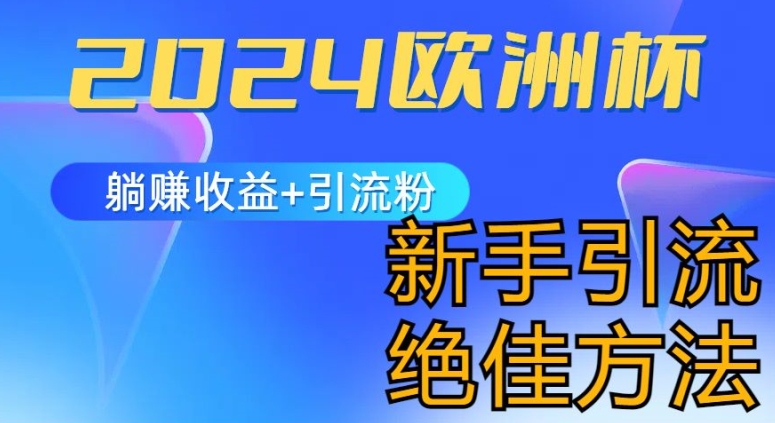 2024欧洲杯

躺赚收益+引流粉

新手引流
绝佳方法